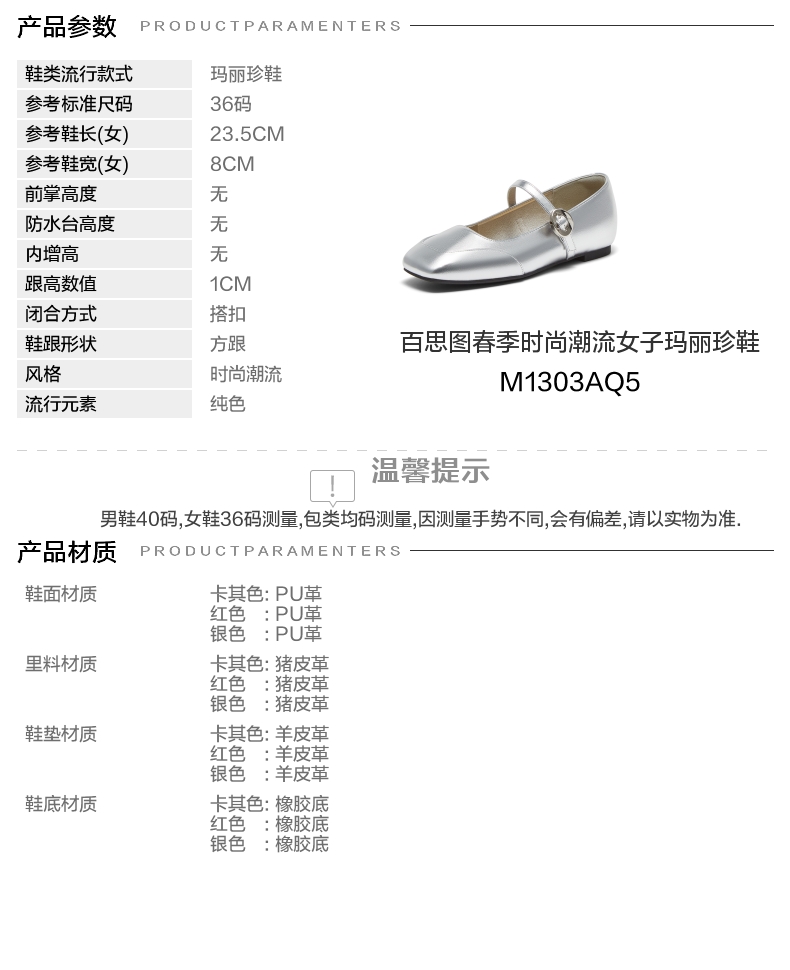 产品参数 PRODUCTPARAMENTERS

鞋类流行款式 玛丽珍鞋
参考标准尺码 36码
参考鞋长(女) 23.5CM
参考鞋宽(女) 8CM
前掌高度 无
防水台高度 无
内增高 无
跟高数值 1CM
闭合方式 搭扣
鞋跟形状 方跟
风格 时尚潮流
流行元素 纯色

百思图春季时尚潮流女子玛丽珍鞋
M1303AQ5

温馨提示

男鞋40码,女鞋36码测量,包类均码测量,因测量手势不同,会有偏差,请以实物为准.

产品材质 PRODUCTPARAMENTERS

鞋面材质
卡其色: PU革
红色 : PU革
银色 : PU革

里料材质
卡其色: 猪皮革
红色 : 猪皮革
银色 : 猪皮革

鞋垫材质
卡其色: 羊皮革
红色 : 羊皮革
银色 : 羊皮革

鞋底材质
卡其色: 橡胶底
红色 : 橡胶底
银色 : 橡胶底